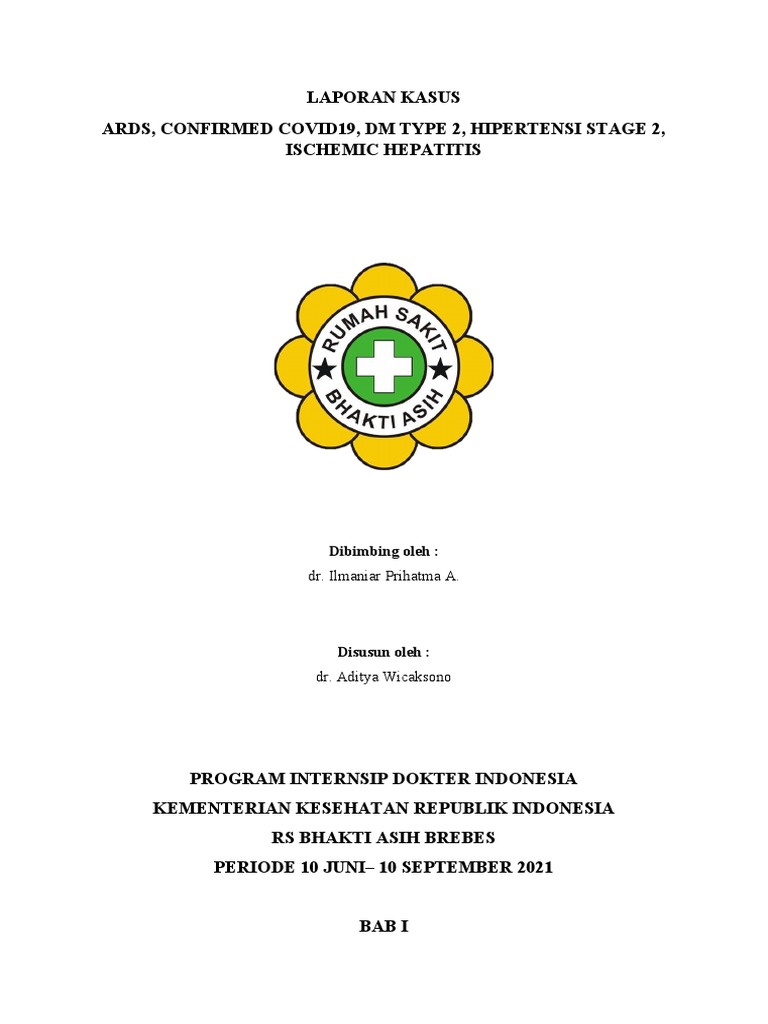 LAPORAN KASUS

ARDS, CONFIRMED COVID19, DM TYPE 2, HIPERTENSI STAGE 2, ISCHEMIC HEPATITIS

RUMAH SAKIT
BHAKTI ASIH

Dibimbing oleh :
dr. Ilmaniar Prihatma A.

Disusun oleh :
dr. Aditya Wicaksono

PROGRAM INTERNSIP DOKTER INDONESIA
KEMENTERIAN KESEHATAN REPUBLIK INDONESIA
RS BHAKTI ASIH BREBES
PERIODE 10 JUNI– 10 SEPTEMBER 2021

BAB I